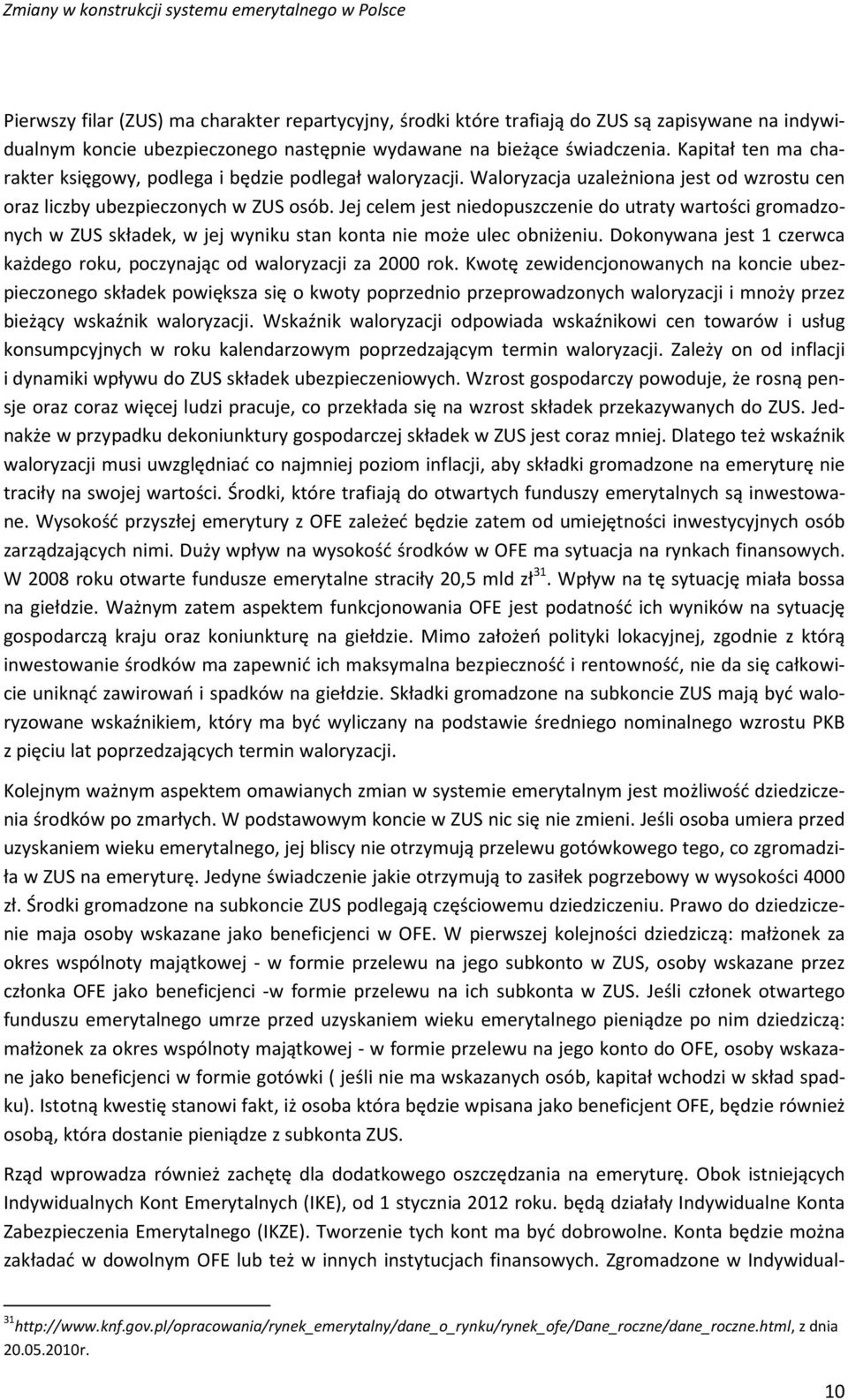 Zmiany w konstrukcji systemu emerytalnego w Polsce

Pierwszy filar (ZUS) ma charakter repartycyjny, środki które trafiają do ZUS są zapisywane na indywidualnym koncie ubezpieczonego następnie wydawane na bieżące świadczenia. Kapitał ten ma charakter księgowy, podlega i będzie podlegał waloryzacji. Waloryzacja uzależniona jest od wzrostu cen oraz liczby ubezpieczonych w ZUS osób. Jej celem jest niedopuszczenie do utraty wartości gromadzonych w ZUS składek, w jej wyniku stan konta nie może ulec obniżeniu. Dokonywana jest 1 czerwca każdego roku, poczynając od waloryzacji za 2000 rok. Kwotę zewidencjonowanych na koncie ubezpieczonego składek powiększa się o kwoty poprzednio przeprowadzonych waloryzacji i mnoży przez bieżący wskaźnik waloryzacji. Wskaźnik waloryzacji odpowiada wskaźnikowi cen towarów i usług konsumpcyjnych w roku kalendarzowym poprzedzającym termin waloryzacji. Zależy on od inflacji i dynamiki wpływu do ZUS składek ubezpieczeniowych. Wzrost gospodarczy powoduje, że rosną pensje oraz coraz więcej ludzi pracuje, co przekłada się na wzrost składek przekazywanych do ZUS. Jednakże w przypadku dekoniunktury gospodarczej składek w ZUS jest coraz mniej. Dlatego też wskaźnik waloryzacji musi uwzględniać co najmniej poziom inflacji, aby składki gromadzone na emeryturę nie traciły na swojej wartości. Środki, które trafiają do otwartych funduszy emerytalnych są inwestowane. Wysokość przyszłej emerytury z OFE zależeć będzie zatem od umiejętności inwestycyjnych osób zarządzających nimi. Duży wpływ na wysokość środków w OFE ma sytuacja na rynkach finansowych. W 2008 roku otwarte fundusze emerytalne straciły 20,5 mld zł$^{31}$. Wpływ na tę sytuację miała bossa na giełdzie. Ważnym zatem aspektem funkcjonowania OFE jest podatność ich wyników na sytuację gospodarczą kraju oraz koniunkturę na giełdzie. Mimo założeń polityki lokacyjnej, zgodnie z którą inwestowanie środków ma zapewnić ich maksymalna bezpieczność i rentowność, nie da się całkowicie uniknąć zawirowań i spadków na giełdzie. Składki gromadzone na subkoncie ZUS mają być waloryzowane wskaźnikiem, który ma być wyliczany na podstawie średniego nominalnego wzrostu PKB z pięciu lat poprzedzających termin waloryzacji.

Kolejnym ważnym aspektem omawianych zmian w systemie emerytalnym jest możliwość dziedziczenia środków po zmarłych. W podstawowym koncie w ZUS nic się nie zmieni. Jeśli osoba umiera przed uzyskaniem wieku emerytalnego, jej bliscy nie otrzymują przelewu gotówkowego tego, co zgromadziła w ZUS na emeryturę. Jedyne świadczenie jakie otrzymują to zasiłek pogrzebowy w wysokości 4000 zł. Środki gromadzone na subkoncie ZUS podlegają częściowemu dziedziczeniu. Prawo do dziedziczenie maja osoby wskazane jako beneficjenci w OFE. W pierwszej kolejności dziedziczą: małżonek za okres wspólnoty majątkowej - w formie przelewu na jego subkonto w ZUS, osoby wskazane przez członka OFE jako beneficjenci -w formie przelewu na ich subkonta w ZUS. Jeśli członek otwartego funduszu emerytalnego umrze przed uzyskaniem wieku emerytalnego pieniądze po nim dziedziczą: małżonek za okres wspólnoty majątkowej - w formie przelewu na jego konto do OFE, osoby wskazane jako beneficjenci w formie gotówki ( jeśli nie ma wskazanych osób, kapitał wchodzi w skład spadku). Istotną kwestię stanowi fakt, iż osoba która będzie wpisana jako beneficjent OFE, będzie również osobą, która dostanie pieniądze z subkonta ZUS.

Rząd wprowadza również zachętę dla dodatkowego oszczędzania na emeryturę. Obok istniejących Indywidualnych Kont Emerytalnych (IKE), od 1 stycznia 2012 roku. będą działały Indywidualne Konta Zabezpieczenia Emerytalnego (IKZE). Tworzenie tych kont ma być dobrowolne. Konta będzie można zakładać w dowolnym OFE lub też w innych instytucjach finansowych. Zgromadzone w Indywidual-

$^{31}$http://www.knf.gov.pl/opracowania/rynek_emerytalny/dane_o_rynku/rynek_ofe/Dane_roczne/dane_roczne.html, z dnia 20.05.2010r.

10